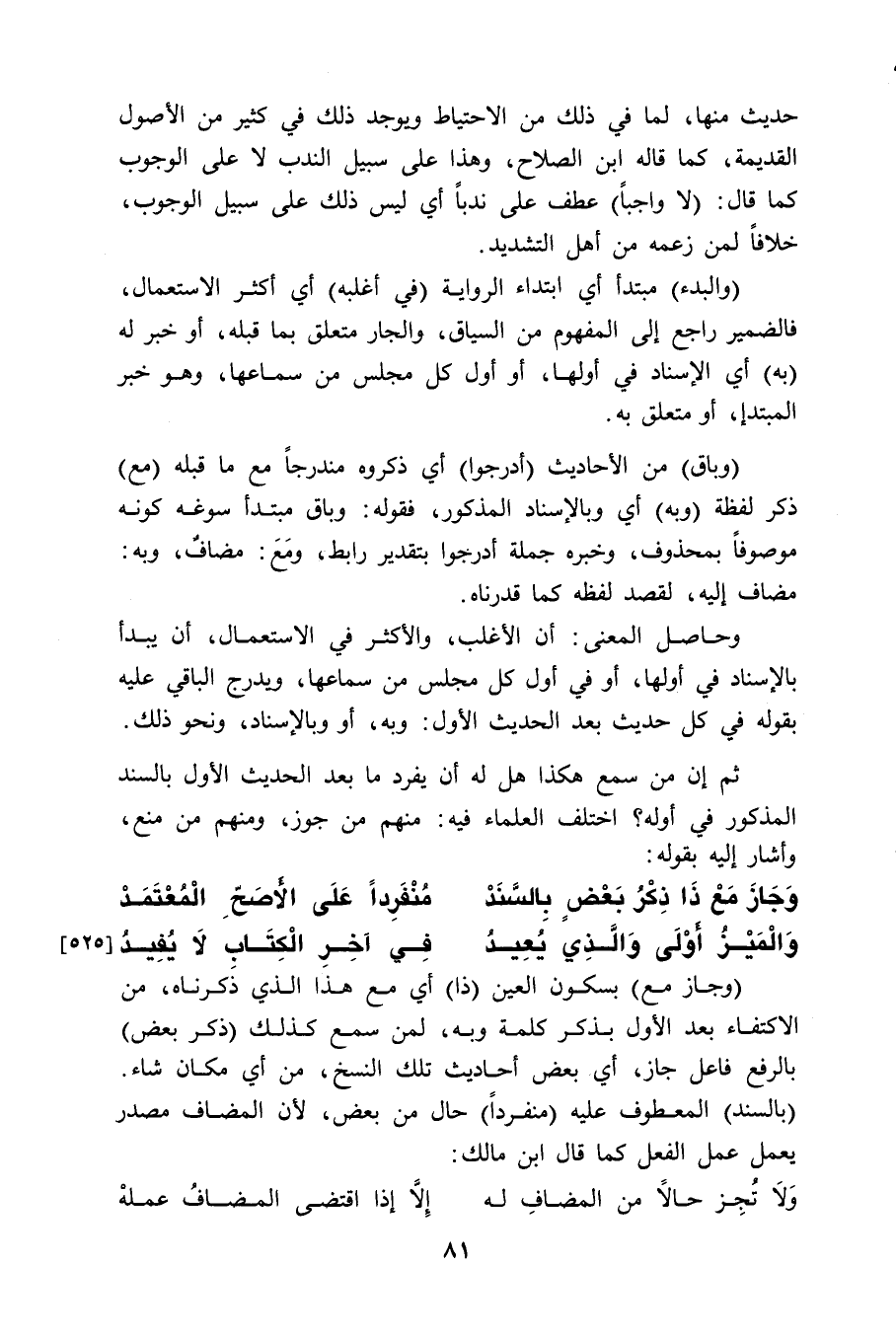 حديث منها، لما في ذلك من الاحتياط ويوجد ذلك في كثير من الأصول القديمة، كما قاله ابن الصلاح، وهذا على سبيل الندب لا على الوجوب كما قال: (لا واجباً) عطف على ندباً أي ليس ذلك على سبيل الوجوب، خلافاً لمن زعمه من أهل التشديد.

(والبدء) مبتدأ أي ابتداء الرواية (في أغلبه) أي أكثر الاستعمال، فالضمير راجع إلى المفهوم من السياق، والجار متعلق بما قبله، أو خبر له (به) أي الإسناد في أولها، أو أول كل مجلس من سماعها، وهو خبر المبتدإ، أو متعلق به.

(وباق) من الأحاديث (أدرجوا) أي ذكروه مندرجاً مع ما قبله (مع) ذكر لفظة (وبه) أي وبالإسناد المذكور، فقوله: وباق مبتدأ سوغه كونه موصوفاً بمحذوف، وخبره جملة أدرجوا بتقدير رابط، ومَعَ: مضافٌ، وبه: مضاف إليه، لقصد لفظه كما قدرناه.

وحاصل المعنى: أن الأغلب، والأكثر في الاستعمال، أن يبدأ بالإسناد في أولها، أو في أول كل مجلس من سماعها، ويدرج الباقي عليه بقوله في كل حديث بعد الحديث الأول: وبه، أو وبالإسناد، ونحو ذلك.

ثم إن من سمع هكذا هل له أن يفرد ما بعد الحديث الأول بالسند المذكور في أوله؟ اختلف العلماء فيه: منهم من جوز، ومنهم من منع، وأشار إليه بقوله:

وَجَازَ مَعْ ذَا ذِكْرُ بَعْضٍ بِالسَّنَدْ مُنْفَرِداً عَلَى الأَصَحِّ الْمُعْتَمَدْ
وَالْمَيْزُ أَوْلَى وَالَّذِي يُعِيدُ فِي آخِرِ الْكِتَابِ لَا يُفِيدُ [٥٢٥]

(وجاز مع) بسكون العين (ذا) أي مع هذا الذي ذكرناه، من الاكتفاء بعد الأول بذكر كلمة وبه، لمن سمع كذلك (ذكر بعض) بالرفع فاعل جاز، أي بعض أحاديث تلك النسخ، من أي مكان شاء. (بالسند) المعطوف عليه (منفرداً) حال من بعض، لأن المضاف مصدر يعمل عمل الفعل كما قال ابن مالك:

وَلَا تُجِز حالاً من المضافِ له إلَّا إذا اقتضى المضافُ عملهْ

٨١